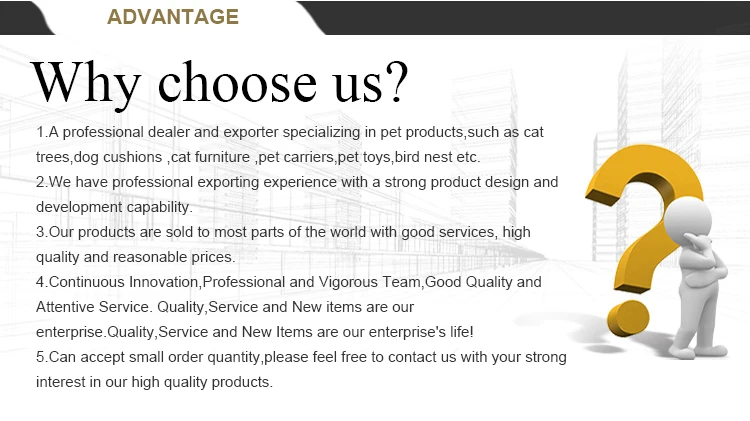 ADVANTAGE

Why choose us?

1.A professional dealer and exporter specializing in pet products,such as cat trees,dog cushions ,cat furniture ,pet carriers,pet toys,bird nest etc.

2.We have professional exporting experience with a strong product design and development capability.

3.Our products are sold to most parts of the world with good services, high quality and reasonable prices.

4.Continuous Innovation,Professional and Vigorous Team,Good Quality and Attentive Service. Quality,Service and New items are our enterprise.Quality,Service and New Items are our enterprise's life!

5.Can accept small order quantity,please feel free to contact us with your strong interest in our high quality products.